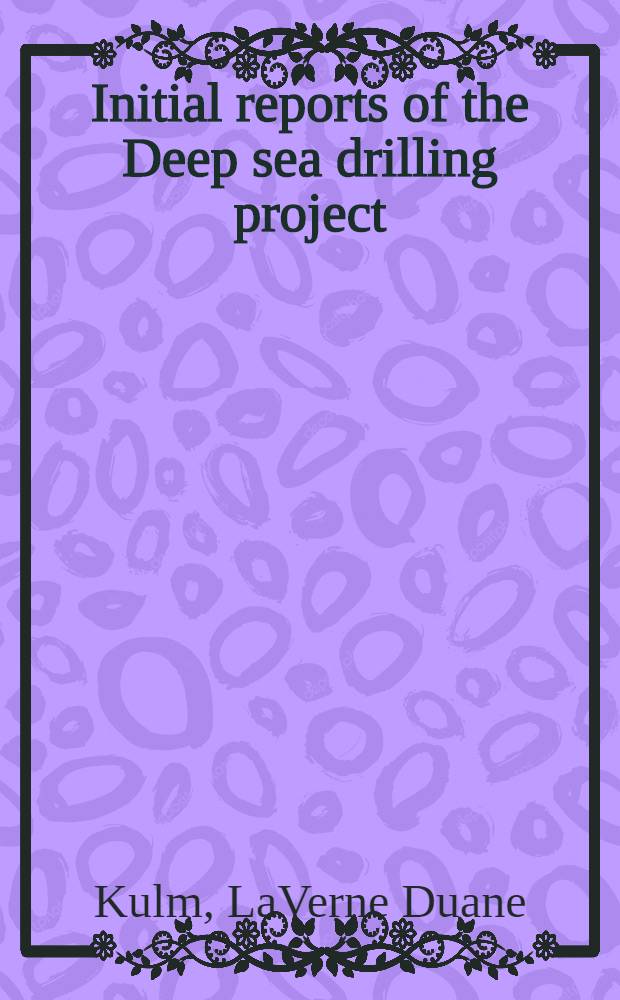 Initial reports of the Deep sea drilling project

Kulm, LaVerne Duane